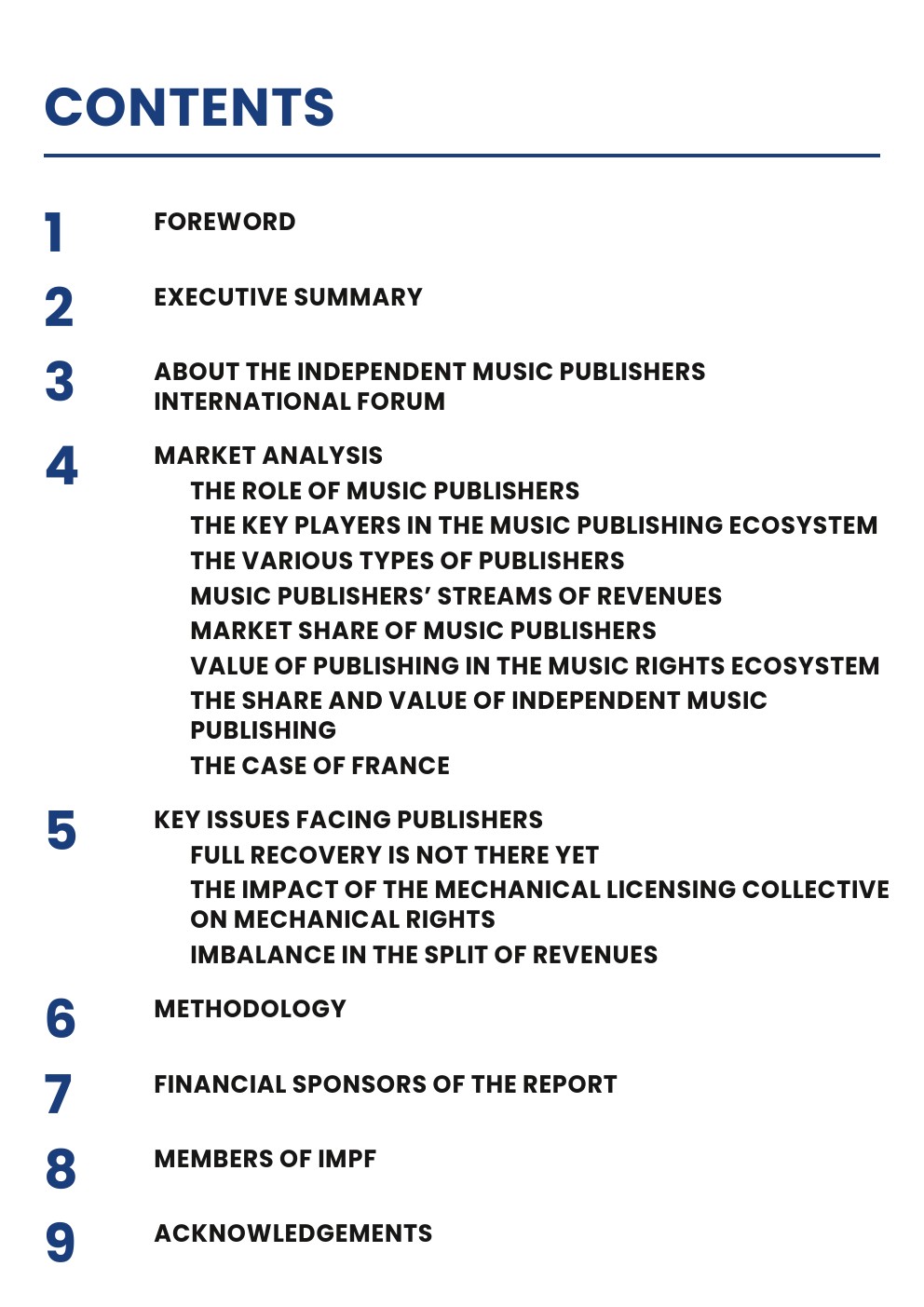 CONTENTS

1 FOREWORD

2 EXECUTIVE SUMMARY

3 ABOUT THE INDEPENDENT MUSIC PUBLISHERS INTERNATIONAL FORUM

4 MARKET ANALYSIS
THE ROLE OF MUSIC PUBLISHERS
THE KEY PLAYERS IN THE MUSIC PUBLISHING ECOSYSTEM
THE VARIOUS TYPES OF PUBLISHERS
MUSIC PUBLISHERS' STREAMS OF REVENUES
MARKET SHARE OF MUSIC PUBLISHERS
VALUE OF PUBLISHING IN THE MUSIC RIGHTS ECOSYSTEM
THE SHARE AND VALUE OF INDEPENDENT MUSIC PUBLISHING
THE CASE OF FRANCE

5 KEY ISSUES FACING PUBLISHERS
FULL RECOVERY IS NOT THERE YET
THE IMPACT OF THE MECHANICAL LICENSING COLLECTIVE ON MECHANICAL RIGHTS
IMBALANCE IN THE SPLIT OF REVENUES

6 METHODOLOGY

7 FINANCIAL SPONSORS OF THE REPORT

8 MEMBERS OF IMPF

9 ACKNOWLEDGEMENTS